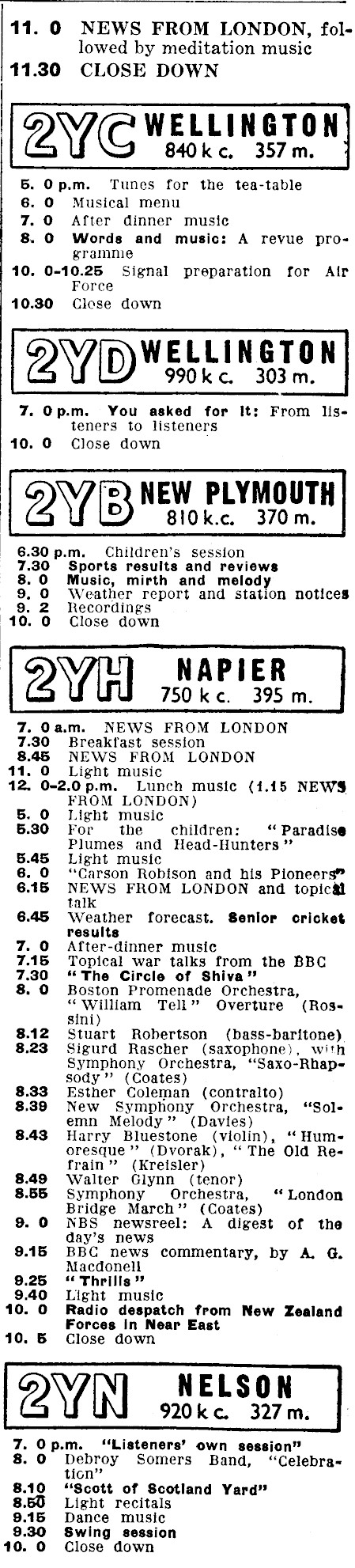 11. 0 NEWS FROM LONDON, followed by meditation music
11.30 CLOSE DOWN

2YC WELLINGTON
840 k c. 357 m.

5. 0 p.m. Tunes for the tea-table
6. 0 Musical menu
7. 0 After dinner music
8. 0 Words and music: A revue programme
10. 0-10.25 Signal preparation for Air Force
10.30 Close down

2YD WELLINGTON
990 k c. 303 m.

7. 0 p.m. You asked for it: From listeners to listeners
10. 0 Close down

2YB NEW PLYMOUTH
810 k.c. 370 m.

6.30 p.m. Children's session
7.30 Sports results and reviews
8. 0 Music, mirth and melody
9. 0 Weather report and station notices
9. 2 Recordings
10. 0 Close down

2YH NAPIER
750 k c. 395 m.

7. 0 a.m. NEWS FROM LONDON
7.30 Breakfast session
8.45 NEWS FROM LONDON
11. 0 Light music
12. 0-2.0 p.m. Lunch music (1.15 NEWS FROM LONDON)
5. 0 Light music
5.30 For the children: "Paradise Plumes and Head-Hunters"
5.45 Light music
6. 0 "Carson Robison and his Pioneers"
6.15 NEWS FROM LONDON and topical talk
6.45 Weather forecast. Senior cricket results
7. 0 After-dinner music
7.15 Topical war talks from the BBC
7.30 "The Circle of Shiva"
8. 0 Boston Promenade Orchestra, "William Tell" Overture (Rossini)
8.12 Stuart Robertson (bass-baritone)
8.23 Sigurd Rascher (saxophone), with Symphony Orchestra, "Saxo-Rhapsody" (Coates)
8.33 Esther Coleman (contralto)
8.39 New Symphony Orchestra, "Solemn Melody" (Davies)
8.43 Harry Bluestone (violin), "Humoresque" (Dvorak), "The Old Refrain" (Kreisler)
8.49 Walter Glynn (tenor)
8.55 Symphony Orchestra, "London Bridge March" (Coates)
9. 0 NBS newsreel: A digest of the day's news
9.15 BBC news commentary, by A. G. Macdonell
9.25 "Thrills"
9.40 Light music
10. 0 Radio despatch from New Zealand Forces in Near East
10. 5 Close down

2YN NELSON
920 k c. 327 m.

7. 0 p.m. "Listeners' own session"
8. 0 Debroy Somers Band, "Celebration"
8.10 "Scott of Scotland Yard"
8.50 Light recitals
9.15 Dance music
9.30 Swing session
10. 0 Close down